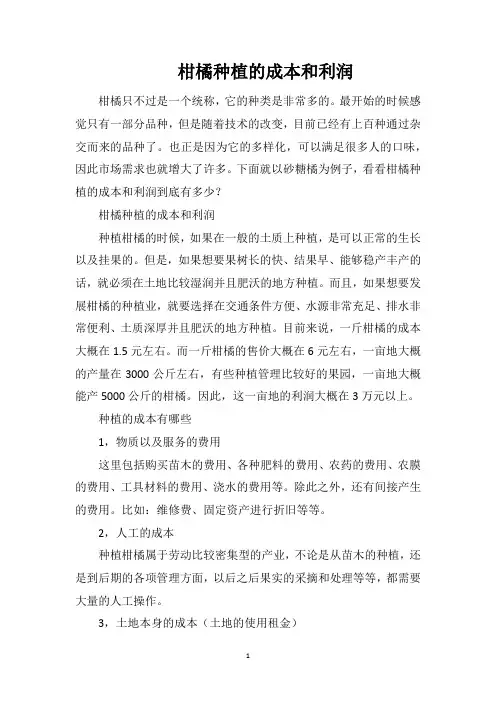 柑橘种植的成本和利润

柑橘只不过是一个统称，它的种类是非常多的。最开始的时候感觉只有一部分品种，但是随着技术的改变，目前已经有上百种通过杂交而来的品种了。也正是因为它的多样化，可以满足很多人的口味，因此市场需求也就增大了许多。下面就以砂糖橘为例子，看看柑橘种植的成本和利润到底有多少？

柑橘种植的成本和利润

种植柑橘的时候，如果在一般的土质上种植，是可以正常的生长以及挂果的。但是，如果想要果树长的快、结果早、能够稳产丰产的话，就必须在土地比较湿润并且肥沃的地方种植。而且，如果想要发展柑橘的种植业，就要选择在交通条件方便、水源非常充足、排水非常便利、土质深厚并且肥沃的地方种植。目前来说，一斤柑橘的成本大概在 1.5 元左右。而一斤柑橘的售价大概在 6 元左右，一亩地大概的产量在 3000 公斤左右，有些种植管理比较好的果园，一亩地大概能产 5000 公斤的柑橘。因此，这一亩地的利润大概在 3 万元以上。

种植的成本有哪些

1，物质以及服务的费用

这里包括购买苗木的费用、各种肥料的费用、农药的费用、农膜的费用、工具材料的费用、浇水的费用等。除此之外，还有间接产生的费用。比如：维修费、固定资产进行折旧等等。

2，人工的成本

种植柑橘属于劳动比较密集型的产业，不论是从苗木的种植，还是到后期的各项管理方面，以后之后果实的采摘和处理等等，都需要大量的人工操作。

3，土地本身的成本（土地的使用租金）

1